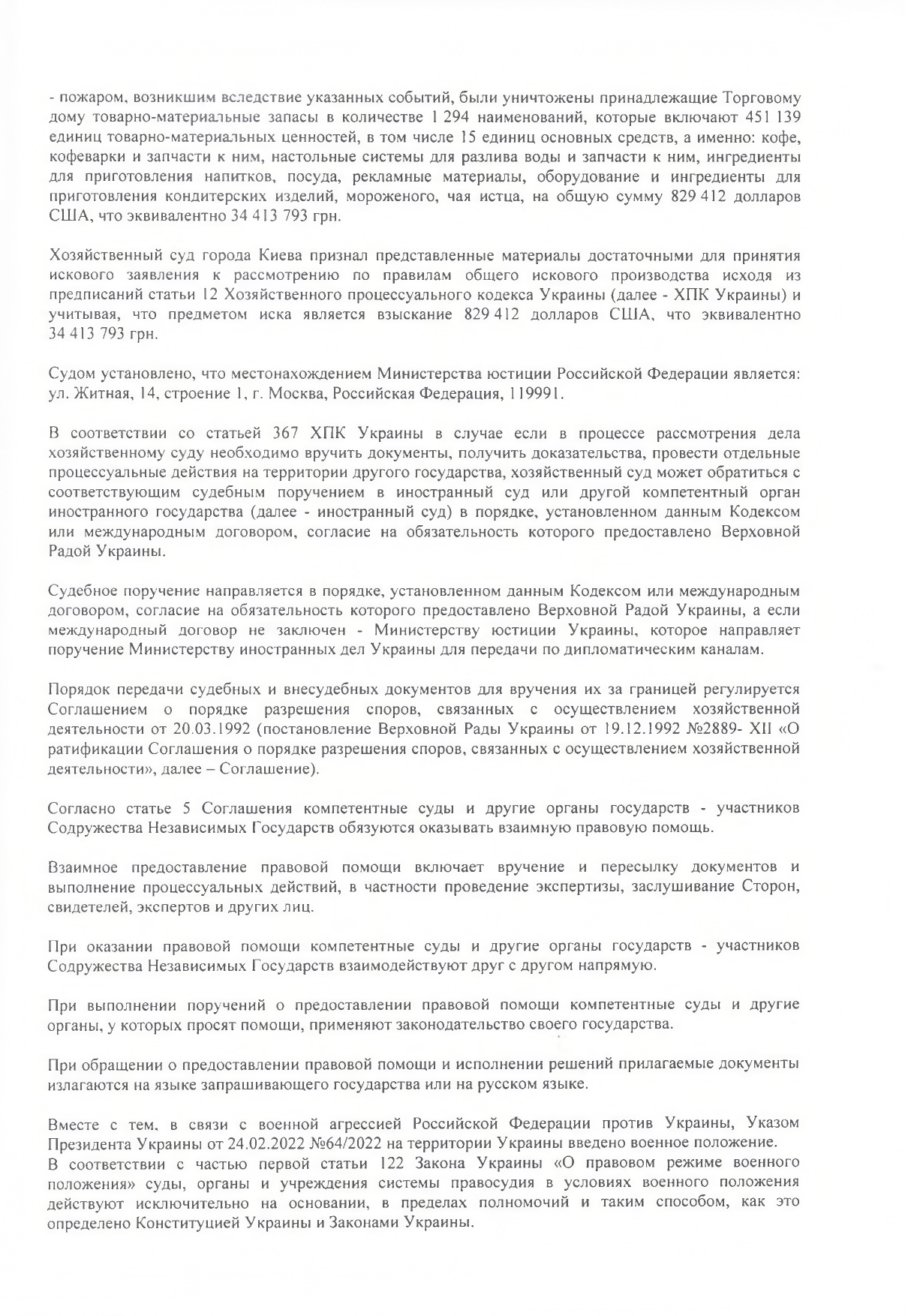 - пожаром, возникшим вследствие указанных событий, были уничтожены принадлежащие Торговому дому товарно-материальные запасы в количестве 1 294 наименований, которые включают 451 139 единиц товарно-материальных ценностей, в том числе 15 единиц основных средств, а именно: кофе, кофеварки и запчасти к ним, настольные системы для разлива воды и запчасти к ним, ингредиенты для приготовления напитков, посуда, рекламные материалы, оборудование и ингредиенты для приготовления кондитерских изделий, мороженого, чая истца, на общую сумму 829 412 долларов США, что эквивалентно 34 413 793 грн.

Хозяйственный суд города Киева признал представленные материалы достаточными для принятия искового заявления к рассмотрению по правилам общего искового производства исходя из предписаний статьи 12 Хозяйственного процессуального кодекса Украины (далее - ХПК Украины) и учитывая, что предметом иска является взыскание 829 412 долларов США, что эквивалентно 34 413 793 грн.

Судом установлено, что местонахождением Министерства юстиции Российской Федерации является: ул. Житная, 14, строение 1, г. Москва, Российская Федерация, 119991.

В соответствии со статьей 367 ХПК Украины в случае если в процессе рассмотрения дела хозяйственному суду необходимо вручить документы, получить доказательства, провести отдельные процессуальные действия на территории другого государства, хозяйственный суд может обратиться с соответствующим судебным поручением в иностранный суд или другой компетентный орган иностранного государства (далее - иностранный суд) в порядке, установленном данным Кодексом или международным договором, согласие на обязательность которого предоставлено Верховной Радой Украины.

Судебное поручение направляется в порядке, установленном данным Кодексом или международным договором, согласие на обязательность которого предоставлено Верховной Радой Украины, а если международный договор не заключен - Министерству юстиции Украины, которое направляет поручение Министерству иностранных дел Украины для передачи по дипломатическим каналам.

Порядок передачи судебных и внесудебных документов для вручения их за границей регулируется Соглашением о порядке разрешения споров, связанных с осуществлением хозяйственной деятельности от 20.03.1992 (постановление Верховной Рады Украины от 19.12.1992 №2889- XII «О ратификации Соглашения о порядке разрешения споров, связанных с осуществлением хозяйственной деятельности», далее – Соглашение).

Согласно статье 5 Соглашения компетентные суды и другие органы государств - участников Содружества Независимых Государств обязуются оказывать взаимную правовую помощь.

Взаимное предоставление правовой помощи включает вручение и пересылку документов и выполнение процессуальных действий, в частности проведение экспертизы, заслушивание Сторон, свидетелей, экспертов и других лиц.

При оказании правовой помощи компетентные суды и другие органы государств - участников Содружества Независимых Государств взаимодействуют друг с другом напрямую.

При выполнении поручений о предоставлении правовой помощи компетентные суды и другие органы, у которых просят помощи, применяют законодательство своего государства.

При обращении о предоставлении правовой помощи и исполнении решений прилагаемые документы излагаются на языке запрашивающего государства или на русском языке.

Вместе с тем, в связи с военной агрессией Российской Федерации против Украины, Указом Президента Украины от 24.02.2022 №64/2022 на территории Украины введено военное положение.
В соответствии с частью первой статьи 122 Закона Украины «О правовом режиме военного положения» суды, органы и учреждения системы правосудия в условиях военного положения действуют исключительно на основании, в пределах полномочий и таким способом, как это определено Конституцией Украины и Законами Украины.